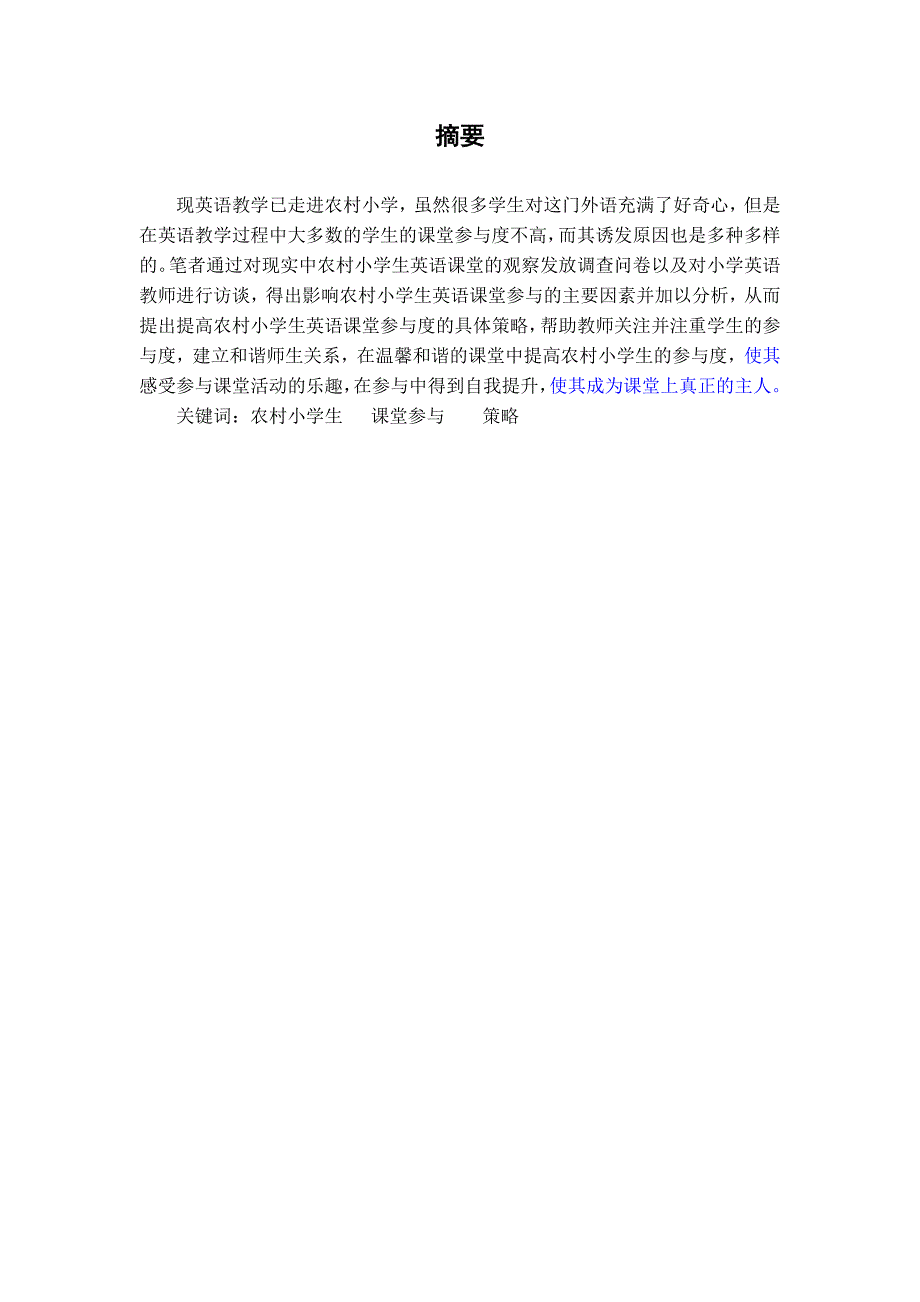 摘要

现英语教学已走进农村小学，虽然很多学生对这门外语充满了好奇心，但是在英语教学过程中大多数的学生的课堂参与度不高，而其诱发原因也是多种多样的。笔者通过对现实中农村小学生英语课堂的观察发放调查问卷以及对小学英语教师进行访谈，得出影响农村小学生英语课堂参与的主要因素并加以分析，从而提出提高农村小学生英语课堂参与度的具体策略，帮助教师关注并注重学生的参与度，建立和谐师生关系，在温馨和谐的课堂中提高农村小学生的参与度，使其感受参与课堂活动的乐趣，在参与中得到自我提升，使其成为课堂上真正的主人。

关键词：农村小学生　课堂参与　策略